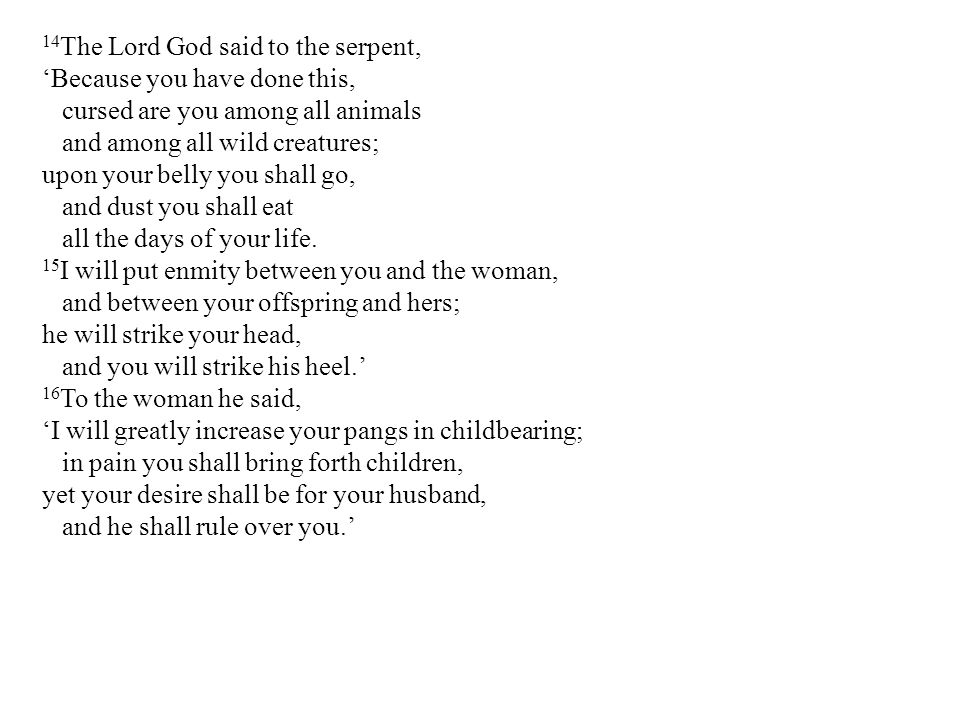 $^{14}$The Lord God said to the serpent,
‘Because you have done this,
cursed are you among all animals
and among all wild creatures;
upon your belly you shall go,
and dust you shall eat
all the days of your life.
$^{15}$I will put enmity between you and the woman,
and between your offspring and hers;
he will strike your head,
and you will strike his heel.’
$^{16}$To the woman he said,
‘I will greatly increase your pangs in childbearing;
in pain you shall bring forth children,
yet your desire shall be for your husband,
and he shall rule over you.’